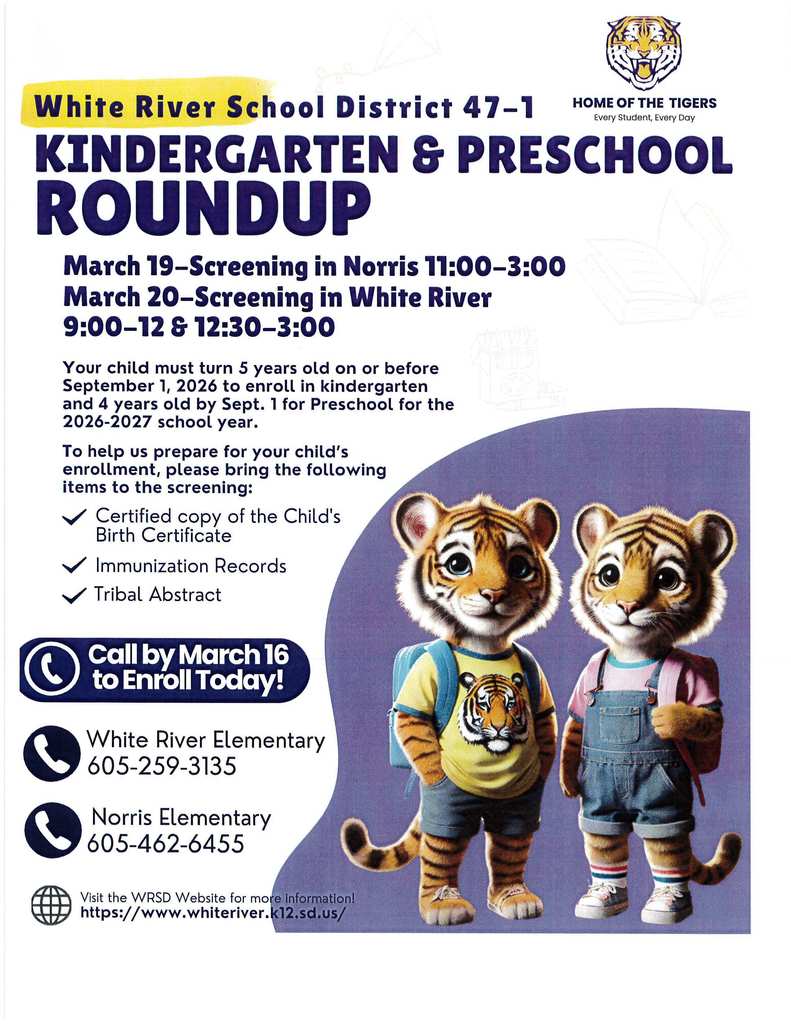 HOME OF THE TIGERS
Every Student, Every Day

White River School District 47-1
KINDERGARTEN & PRESCHOOL ROUNDUP

March 19-Screening in Norris 11:00-3:00
March 20-Screening in White River 9:00-12 & 12:30-3:00

Your child must turn 5 years old on or before September 1, 2026 to enroll in kindergarten and 4 years old by Sept. 1 for Preschool for the 2026-2027 school year.

To help us prepare for your child's enrollment, please bring the following items to the screening:

Certified copy of the Child's Birth Certificate
Immunization Records
Tribal Abstract

Call by March 16 to Enroll Today!

White River Elementary
605-259-3135

Norris Elementary
605-462-6455

Visit the WRSD Website for more information!
https://www.whiteriver.k12.sd.us/